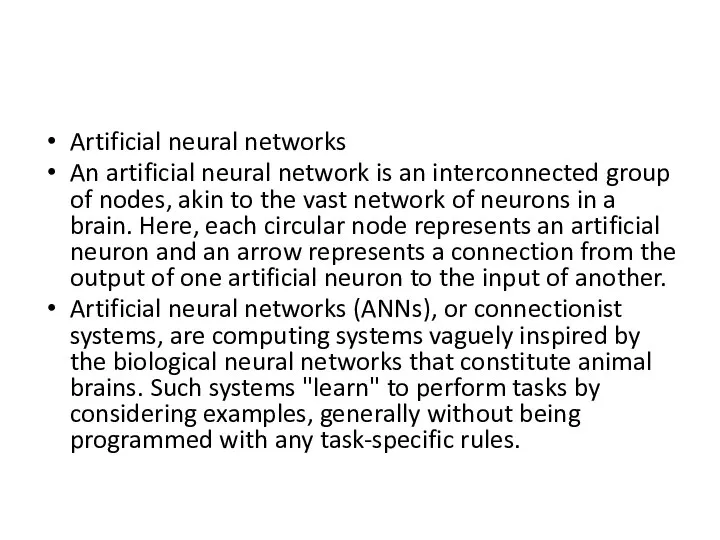 • Artificial neural networks
• An artificial neural network is an interconnected group of nodes, akin to the vast network of neurons in a brain. Here, each circular node represents an artificial neuron and an arrow represents a connection from the output of one artificial neuron to the input of another.
• Artificial neural networks (ANNs), or connectionist systems, are computing systems vaguely inspired by the biological neural networks that constitute animal brains. Such systems "learn" to perform tasks by considering examples, generally without being programmed with any task-specific rules.